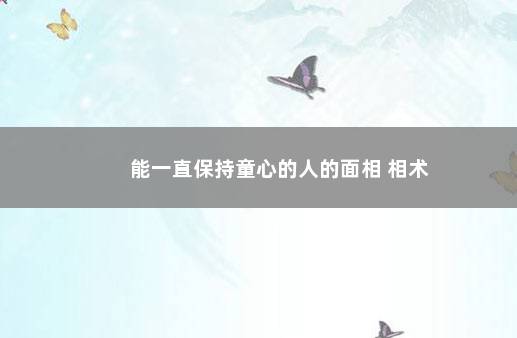 能一直保持童心的人的面相 相术